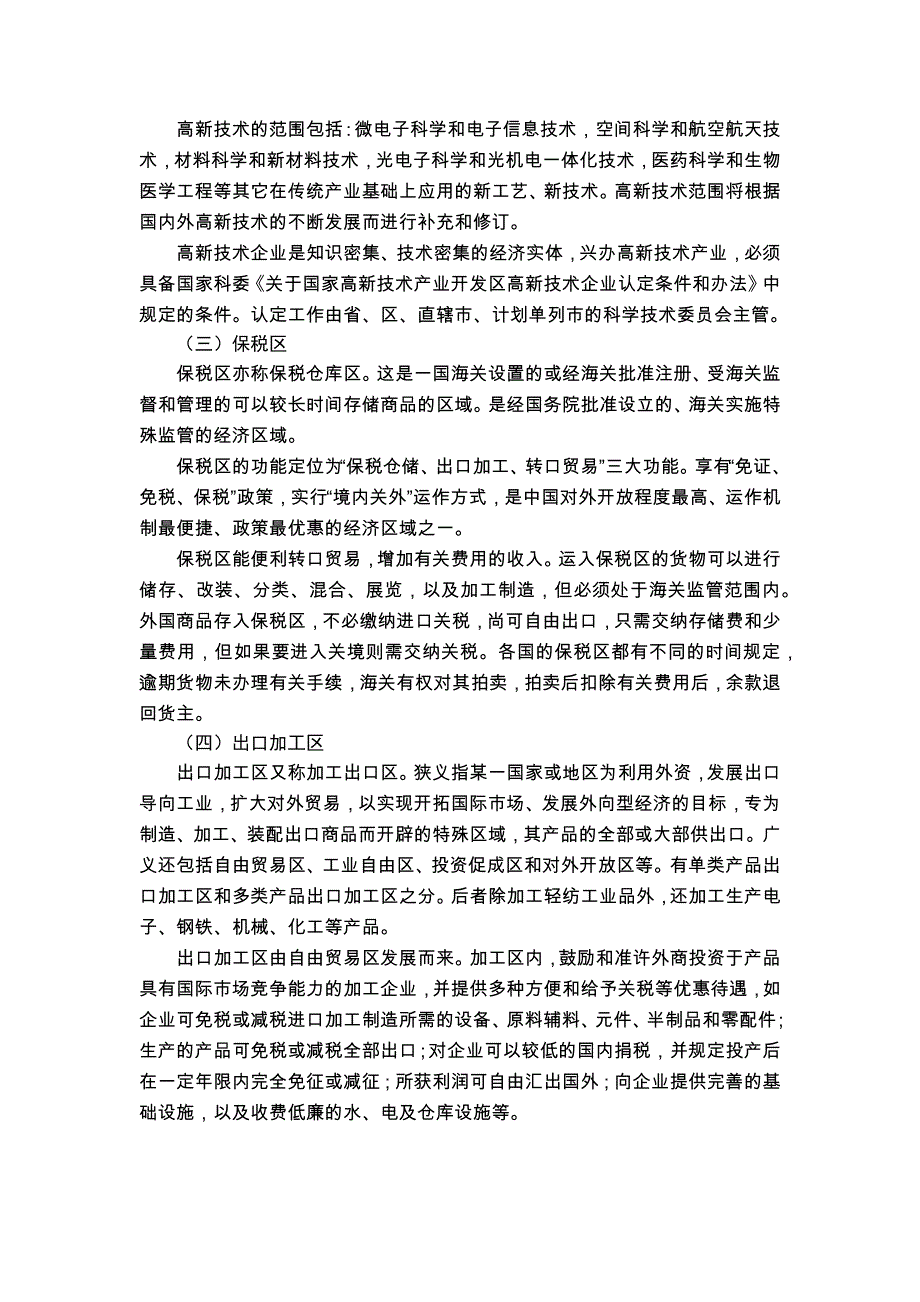 高新技术的范围包括：微电子科学和电子信息技术，空间科学和航空航天技术，材料科学和新材料技术，光电子科学和光机电一体化技术，医药科学和生物医学工程等其它在传统产业基础上应用的新工艺、新技术。高新技术范围将根据国内外高新技术的不断发展而进行补充和修订。

高新技术企业是知识密集、技术密集的经济实体，兴办高新技术产业，必须具备国家科委《关于国家高新技术产业开发区高新技术企业认定条件和办法》中规定的条件。认定工作由省、区、直辖市、计划单列市的科学技术委员会主管。

（三）保税区

保税区亦称保税仓库区。这是一国海关设置的或经海关批准注册、受海关监督和管理的可以较长时间存储商品的区域。是经国务院批准设立的、海关实施特殊监管的经济区域。

保税区的功能定位为“保税仓储、出口加工、转口贸易”三大功能。享有“免证、免税、保税”政策，实行“境内关外”运作方式，是中国对外开放程度最高、运作机制最便捷、政策最优惠的经济区域之一。

保税区能便利转口贸易，增加有关费用的收入。运入保税区的货物可以进行储存、改装、分类、混合、展览，以及加工制造，但必须处于海关监管范围内。外国商品存入保税区，不必缴纳进口关税，尚可自由出口，只需交纳存储费和少量费用，但如果要进入关境则需交纳关税。各国的保税区都有不同的时间规定，逾期货物未办理有关手续，海关有权对其拍卖，拍卖后扣除有关费用后，余款退回货主。

（四）出口加工区

出口加工区又称加工出口区。狭义指某一国家或地区为利用外资，发展出口导向工业，扩大对外贸易，以实现开拓国际市场、发展外向型经济的目标，专为制造、加工、装配出口商品而开辟的特殊区域，其产品的全部或大部供出口。广义还包括自由贸易区、工业自由区、投资促成区和对外开放区等。有单类产品出口加工区和多类产品出口加工区之分。后者除加工轻纺工业品外，还加工生产电子、钢铁、机械、化工等产品。

出口加工区由自由贸易区发展而来。加工区内，鼓励和准许外商投资于产品具有国际市场竞争能力的加工企业，并提供多种方便和给予关税等优惠待遇，如企业可免税或减税进口加工制造所需的设备、原料辅料、元件、半制品和零配件；生产的产品可免税或减税全部出口；对企业可以较低的国内捐税，并规定投产后在一定年限内完全免征或减征；所获利润可自由汇出国外；向企业提供完善的基础设施，以及收费低廉的水、电及仓库设施等。